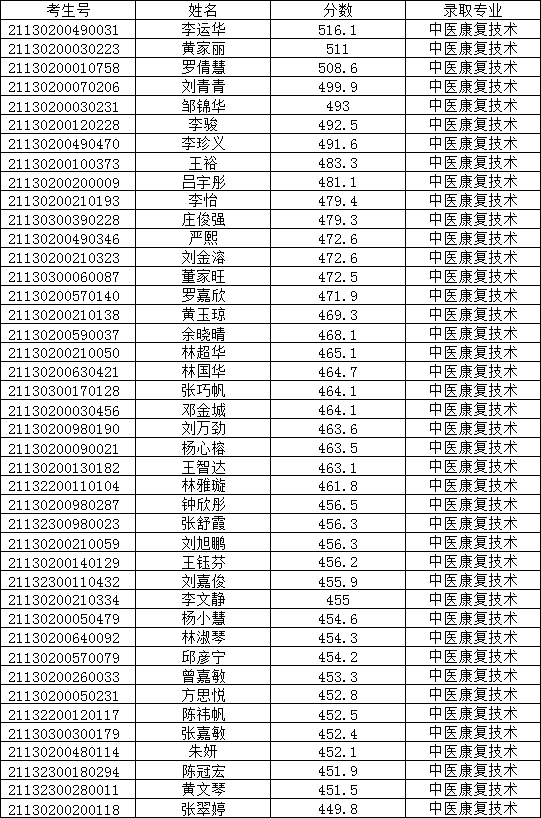 | 考生号 | 姓名 | 分数 | 录取专业 |
|---|---|---|---|
| 21130200490031 | 李运华 | 516.1 | 中医康复技术 |
| 21130200030223 | 黄家丽 | 511 | 中医康复技术 |
| 21130200010758 | 罗倩慧 | 508.6 | 中医康复技术 |
| 21130200070206 | 刘青青 | 499.9 | 中医康复技术 |
| 21130200030231 | 邹锦华 | 493 | 中医康复技术 |
| 21130200120228 | 李骏 | 492.5 | 中医康复技术 |
| 21130200490470 | 李珍义 | 491.6 | 中医康复技术 |
| 21130200100373 | 王裕 | 483.3 | 中医康复技术 |
| 21130200200009 | 吕宇彤 | 481.1 | 中医康复技术 |
| 21130200210193 | 李怡 | 479.4 | 中医康复技术 |
| 21130300390228 | 庄俊强 | 479.3 | 中医康复技术 |
| 21130200490346 | 严熙 | 472.6 | 中医康复技术 |
| 21130200210323 | 刘金溶 | 472.6 | 中医康复技术 |
| 21130300060087 | 董家旺 | 472.5 | 中医康复技术 |
| 21130200570140 | 罗嘉欣 | 471.9 | 中医康复技术 |
| 21130200210138 | 黄玉琼 | 469.3 | 中医康复技术 |
| 21130200590037 | 余晓晴 | 468.1 | 中医康复技术 |
| 21130200210050 | 林超华 | 465.1 | 中医康复技术 |
| 21130200630421 | 林国华 | 464.7 | 中医康复技术 |
| 21130300170128 | 张巧帆 | 464.1 | 中医康复技术 |
| 21130200030456 | 邓金城 | 464.1 | 中医康复技术 |
| 21130200980190 | 刘万劲 | 463.6 | 中医康复技术 |
| 21130200090021 | 杨心榕 | 463.5 | 中医康复技术 |
| 21130200130182 | 王智达 | 463.1 | 中医康复技术 |
| 21132200110104 | 林雅璇 | 461.8 | 中医康复技术 |
| 21130200980287 | 钟欣彤 | 456.5 | 中医康复技术 |
| 21132300980023 | 张舒霞 | 456.3 | 中医康复技术 |
| 21130200210059 | 刘旭鹏 | 456.3 | 中医康复技术 |
| 21130200140129 | 王钰芬 | 456.2 | 中医康复技术 |
| 21132300110432 | 刘嘉俊 | 455.9 | 中医康复技术 |
| 21130200210334 | 李文静 | 455 | 中医康复技术 |
| 21130200050479 | 杨小慧 | 454.6 | 中医康复技术 |
| 21130200640092 | 林淑琴 | 454.3 | 中医康复技术 |
| 21130200570079 | 邱彦宁 | 454.2 | 中医康复技术 |
| 21130200260033 | 曾嘉敏 | 453.3 | 中医康复技术 |
| 21130200050231 | 方思悦 | 452.8 | 中医康复技术 |
| 21132200120117 | 陈祎帆 | 452.5 | 中医康复技术 |
| 21130300300179 | 张嘉敏 | 452.4 | 中医康复技术 |
| 21130200480114 | 朱妍 | 452.1 | 中医康复技术 |
| 21132300180294 | 陈冠宏 | 451.9 | 中医康复技术 |
| 21132300280011 | 黄文琴 | 451.5 | 中医康复技术 |
| 21130200200118 | 张翠婷 | 449.8 | 中医康复技术 |